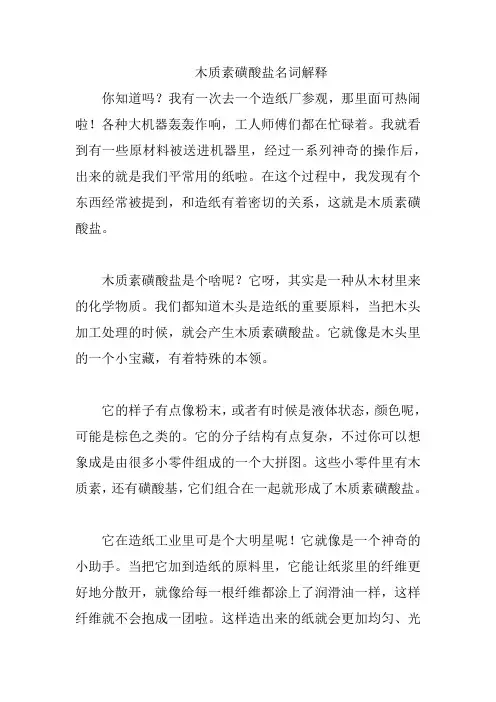 木质素磺酸盐名词解释

你知道吗？我有一次去一个造纸厂参观，那里面可热闹啦！各种大机器轰轰作响，工人师傅们都在忙碌着。我就看到有一些原材料被送进机器里，经过一系列神奇的操作后，出来的就是我们平常用的纸啦。在这个过程中，我发现有个东西经常被提到，和造纸有着密切的关系，这就是木质素磺酸盐。

木质素磺酸盐是个啥呢？它呀，其实是一种从木材里来的化学物质。我们都知道木头是造纸的重要原料，当把木头加工处理的时候，就会产生木质素磺酸盐。它就像是木头里的一个小宝藏，有着特殊的本领。

它的样子有点像粉末，或者有时候是液体状态，颜色呢，可能是棕色之类的。它的分子结构有点复杂，不过你可以想象成是由很多小零件组成的一个大拼图。这些小零件里有木质素，还有磺酸基，它们组合在一起就形成了木质素磺酸盐。

它在造纸工业里可是个大明星呢！它就像是一个神奇的小助手。当把它加到造纸的原料里，它能让纸浆里的纤维更好地分散开，就像给每一根纤维都涂上了润滑油一样，这样纤维就不会抱成一团啦。这样造出来的纸就会更加均匀、光